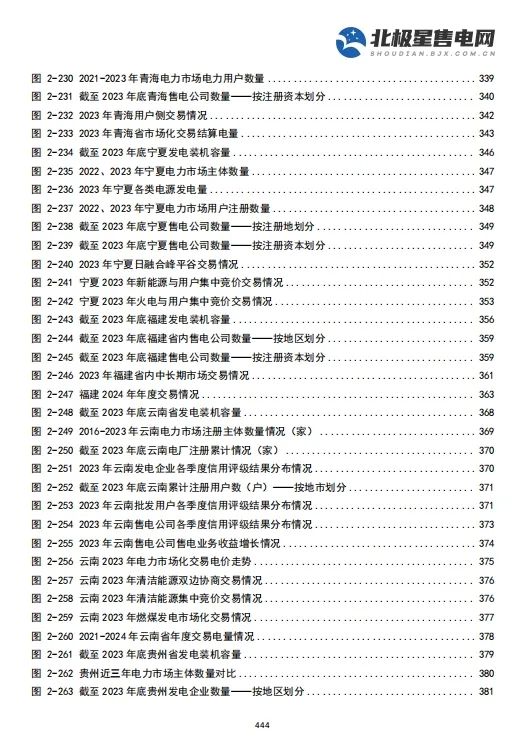 北极星售电网
SHOUDIAN.BJX.COM.CN

图 2-230 2021-2023 年青海电力市场电力用户数量 ........ 339
图 2-231 截至 2023 年底青海售电公司数量——按注册资本划分 ........ 340
图 2-232 2023 年青海用户侧交易情况 ........ 342
图 2-233 2023 年青海省市场化交易结算电量 ........ 343
图 2-234 截至 2023 年底宁夏发电装机容量 ........ 346
图 2-235 2022、2023 年宁夏电力市场主体数量 ........ 347
图 2-236 2023 年宁夏各类电源发电量 ........ 347
图 2-237 2022、2023 年宁夏电力市场用户注册数量 ........ 348
图 2-238 截至 2023 年底宁夏售电公司数量——按注册地划分 ........ 349
图 2-239 截至 2023 年底宁夏售电公司数量——按注册资本划分 ........ 349
图 2-240 2023 年宁夏日融合峰平谷交易情况 ........ 352
图 2-241 宁夏 2023 年新能源与用户集中竞价交易情况 ........ 352
图 2-242 宁夏 2023 年火电与用户集中竞价交易情况 ........ 353
图 2-243 截至 2023 年底福建发电装机容量 ........ 356
图 2-244 截至 2023 年底福建省内售电公司数量——按地区划分 ........ 359
图 2-245 截至 2023 年底福建售电公司数量——按注册资本划分 ........ 359
图 2-246 2023 年福建省内中长期市场交易情况 ........ 361
图 2-247 福建 2024 年年度交易情况 ........ 363
图 2-248 截至 2023 年底云南省发电装机容量 ........ 368
图 2-249 2016-2023 年云南电力市场注册主体数量情况（家） ........ 369
图 2-250 截至 2023 年底云南电厂注册累计情况（家） ........ 370
图 2-251 2023 年云南发电企业各季度信用评级结果分布情况 ........ 370
图 2-252 截至 2023 年底云南累计注册用户数（户）——按地市划分 ........ 371
图 2-253 2023 年云南批发用户各季度信用评级结果分布情况 ........ 371
图 2-254 2023 年云南售电公司各季度信用评级结果分布情况 ........ 373
图 2-255 2023 年云南售电公司售电业务收益增长情况 ........ 374
图 2-256 云南 2023 年电力市场化交易电价走势 ........ 375
图 2-257 云南 2023 年清洁能源双边协商交易情况 ........ 376
图 2-258 云南 2023 年清洁能源集中竞价交易情况 ........ 376
图 2-259 云南 2023 年燃煤发电市场化交易情况 ........ 377
图 2-260 2021-2024 年云南省年度交易电量情况 ........ 378
图 2-261 截至 2023 年底贵州省发电装机容量 ........ 379
图 2-262 贵州近三年电力市场主体数量对比 ........ 380
图 2-263 截至 2023 年底贵州发电企业数量——按地区划分 ........ 381

444